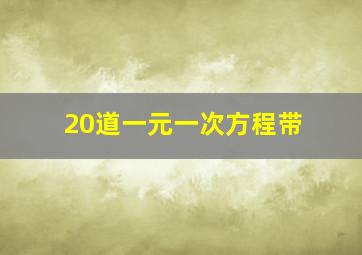 20道一元一次方程带